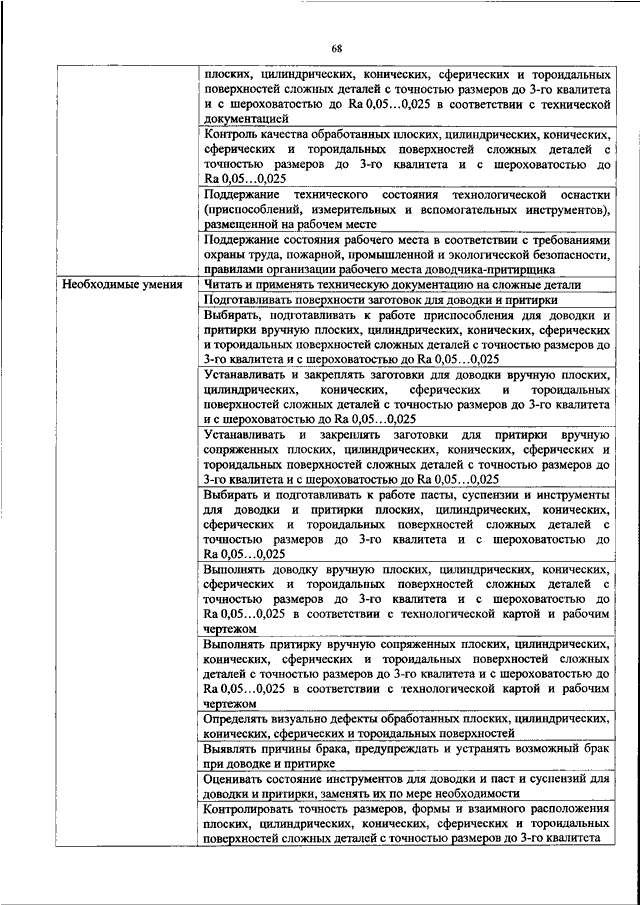 68

| | |
|---|---|
| | плоских, цилиндрических, конических, сферических и тороидальных поверхностей сложных деталей с точностью размеров до 3-го квалитета и с шероховатостью до Ra 0,05…0,025 в соответствии с технической документацией |
| | Контроль качества обработанных плоских, цилиндрических, конических, сферических и тороидальных поверхностей сложных деталей с точностью размеров до 3-го квалитета и с шероховатостью до Ra 0,05…0,025 |
| | Поддержание технического состояния технологической оснастки (приспособлений, измерительных и вспомогательных инструментов), размещенной на рабочем месте |
| | Поддержание состояния рабочего места в соответствии с требованиями охраны труда, пожарной, промышленной и экологической безопасности, правилами организации рабочего места доводчика-притирщика |
| Необходимые умения | Читать и применять техническую документацию на сложные детали |
| | Подготавливать поверхности заготовок для доводки и притирки |
| | Выбирать, подготавливать к работе приспособления для доводки и притирки вручную плоских, цилиндрических, конических, сферических и тороидальных поверхностей сложных деталей с точностью размеров до 3-го квалитета и с шероховатостью до Ra 0,05…0,025 |
| | Устанавливать и закреплять заготовки для доводки вручную плоских, цилиндрических, конических, сферических и тороидальных поверхностей сложных деталей с точностью размеров до 3-го квалитета и с шероховатостью до Ra 0,05…0,025 |
| | Устанавливать и закреплять заготовки для притирки вручную сопряженных плоских, цилиндрических, конических, сферических и тороидальных поверхностей сложных деталей с точностью размеров до 3-го квалитета и с шероховатостью до Ra 0,05…0,025 |
| | Выбирать и подготавливать к работе пасты, суспензии и инструменты для доводки и притирки плоских, цилиндрических, конических, сферических и тороидальных поверхностей сложных деталей с точностью размеров до 3-го квалитета и с шероховатостью до Ra 0,05…0,025 |
| | Выполнять доводку вручную плоских, цилиндрических, конических, сферических и тороидальных поверхностей сложных деталей с точностью размеров до 3-го квалитета и с шероховатостью до Ra 0,05…0,025 в соответствии с технологической картой и рабочим чертежом |
| | Выполнять притирку вручную сопряженных плоских, цилиндрических, конических, сферических и тороидальных поверхностей сложных деталей с точностью размеров до 3-го квалитета и с шероховатостью до Ra 0,05…0,025 в соответствии с технологической картой и рабочим чертежом |
| | Определять визуально дефекты обработанных плоских, цилиндрических, конических, сферических и тороидальных поверхностей |
| | Выявлять причины брака, предупреждать и устранять возможный брак при доводке и притирке |
| | Оценивать состояние инструментов для доводки и паст и суспензий для доводки и притирки, заменять их по мере необходимости |
| | Контролировать точность размеров, формы и взаимного расположения плоских, цилиндрических, конических, сферических и тороидальных поверхностей сложных деталей с точностью размеров до 3-го квалитета |